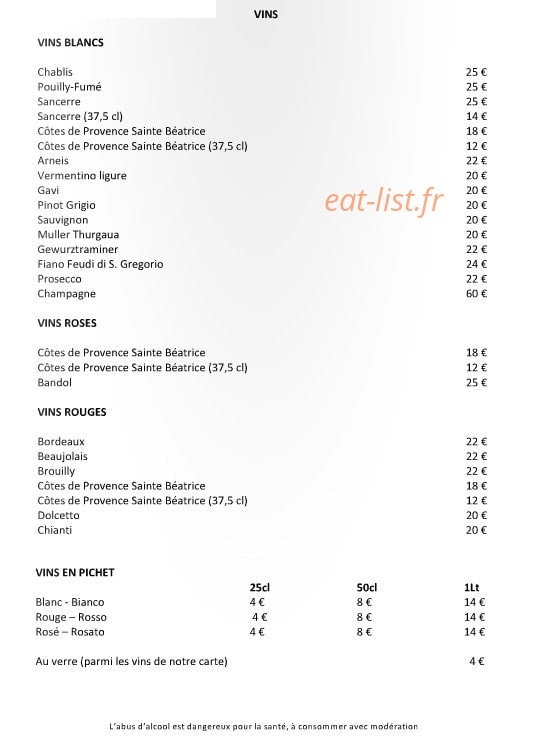 VINS

VINS BLANCS

Chablis 25 €
Pouilly-Fumé 25 €
Sancerre 25 €
Sancerre (37,5 cl) 14 €
Côtes de Provence Sainte Béatrice 18 €
Côtes de Provence Sainte Béatrice (37,5 cl) 12 €
Arneis 22 €
Vermentino ligure 20 €
Gavi 20 €
Pinot Grigio 20 €
Sauvignon 20 €
Muller Thurgaua 20 €
Gewurztraminer 22 €
Fiano Feudi di S. Gregorio 24 €
Prosecco 22 €
Champagne 60 €

VINS ROSES

Côtes de Provence Sainte Béatrice 18 €
Côtes de Provence Sainte Béatrice (37,5 cl) 12 €
Bandol 25 €

VINS ROUGES

Bordeaux 22 €
Beaujolais 22 €
Brouilly 22 €
Côtes de Provence Sainte Béatrice 18 €
Côtes de Provence Sainte Béatrice (37,5 cl) 12 €
Dolcetto 20 €
Chianti 20 €

VINS EN PICHET

| | 25cl | 50cl | 1Lt |
|---|---|---|---|
| Blanc - Bianco | 4 € | 8 € | 14 € |
| Rouge – Rosso | 4 € | 8 € | 14 € |
| Rosé – Rosato | 4 € | 8 € | 14 € |

Au verre (parmi les vins de notre carte) 4 €

L'abus d'alcool est dangereux pour la santé, à consommer avec modération

eat-list.fr